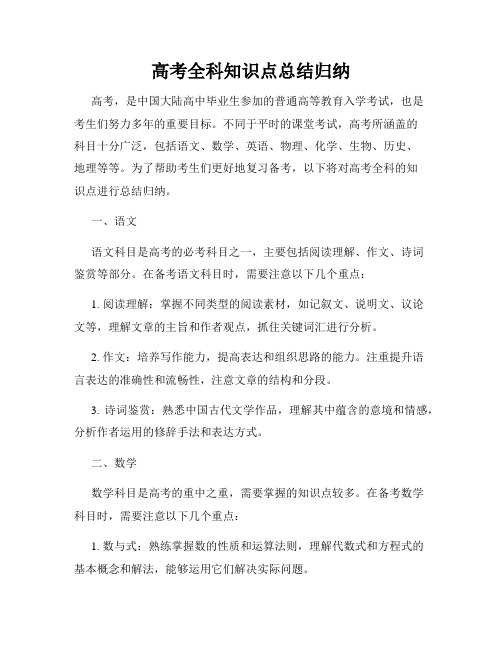 高考全科知识点总结归纳

高考，是中国大陆高中毕业生参加的普通高等教育入学考试，也是考生们努力多年的重要目标。不同于平时的课堂考试，高考所涵盖的科目十分广泛，包括语文、数学、英语、物理、化学、生物、历史、地理等等。为了帮助考生们更好地复习备考，以下将对高考全科的知识点进行总结归纳。

一、语文

语文科目是高考的必考科目之一，主要包括阅读理解、作文、诗词鉴赏等部分。在备考语文科目时，需要注意以下几个重点：

1. 阅读理解：掌握不同类型的阅读素材，如记叙文、说明文、议论文等，理解文章的主旨和作者观点，抓住关键词汇进行分析。

2. 作文：培养写作能力，提高表达和组织思路的能力。注重提升语言表达的准确性和流畅性，注意文章的结构和分段。

3. 诗词鉴赏：熟悉中国古代文学作品，理解其中蕴含的意境和情感，分析作者运用的修辞手法和表达方式。

二、数学

数学科目是高考的重中之重，需要掌握的知识点较多。在备考数学科目时，需要注意以下几个重点：

1. 数与式：熟练掌握数的性质和运算法则，理解代数式和方程式的基本概念和解法，能够运用它们解决实际问题。